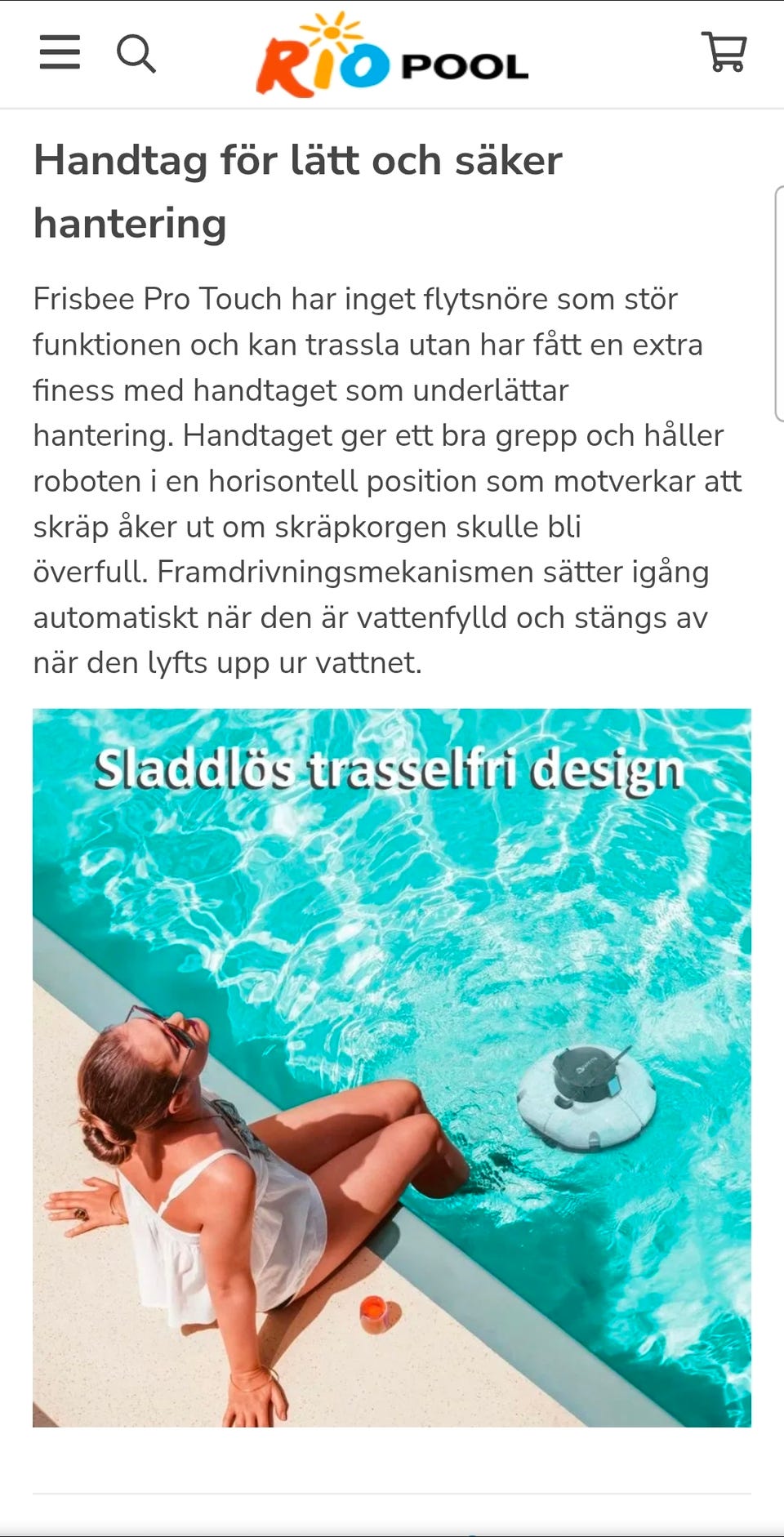 RIO POOL

Handtag för lätt och säker hantering

Frisbee Pro Touch har inget flytsnöre som stör funktionen och kan trassla utan har fått en extra finess med handtaget som underlättar hantering. Handtaget ger ett bra grepp och håller roboten i en horisontell position som motverkar att skräp åker ut om skräpkorgen skulle bli överfull. Framdrivningsmekanismen sätter igång automatiskt när den är vattenfylld och stängs av när den lyfts upp ur vattnet.

Sladdlös trasselfri design